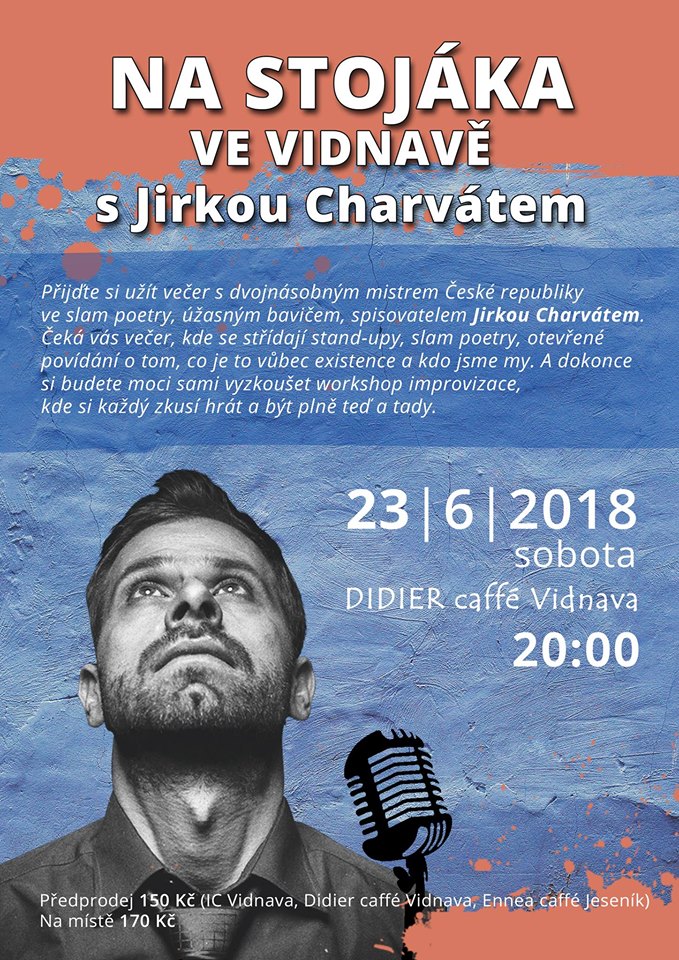 NA STOJÁKA
VE VIDNAVĚ
s Jirkou Charvátem

Přijďte si užít večer s dvojnásobným mistrem České republiky ve slam poetry, úžasným bavičem, spisovatelem Jirkou Charvátem. Čeká vás večer, kde se střídají stand-upy, slam poetry, otevřené povídání o tom, co je to vůbec existence a kdo jsme my. A dokonce si budete moci sami vyzkoušet workshop improvizace, kde si každý zkusí hrát a být plně teď a tady.

23|6|2018
sobota
DIDIER caffé Vidnava
20:00

Předprodej 150 Kč (IC Vidnava, Didier caffé Vidnava, Ennea caffé Jeseník)
Na místě 170 Kč